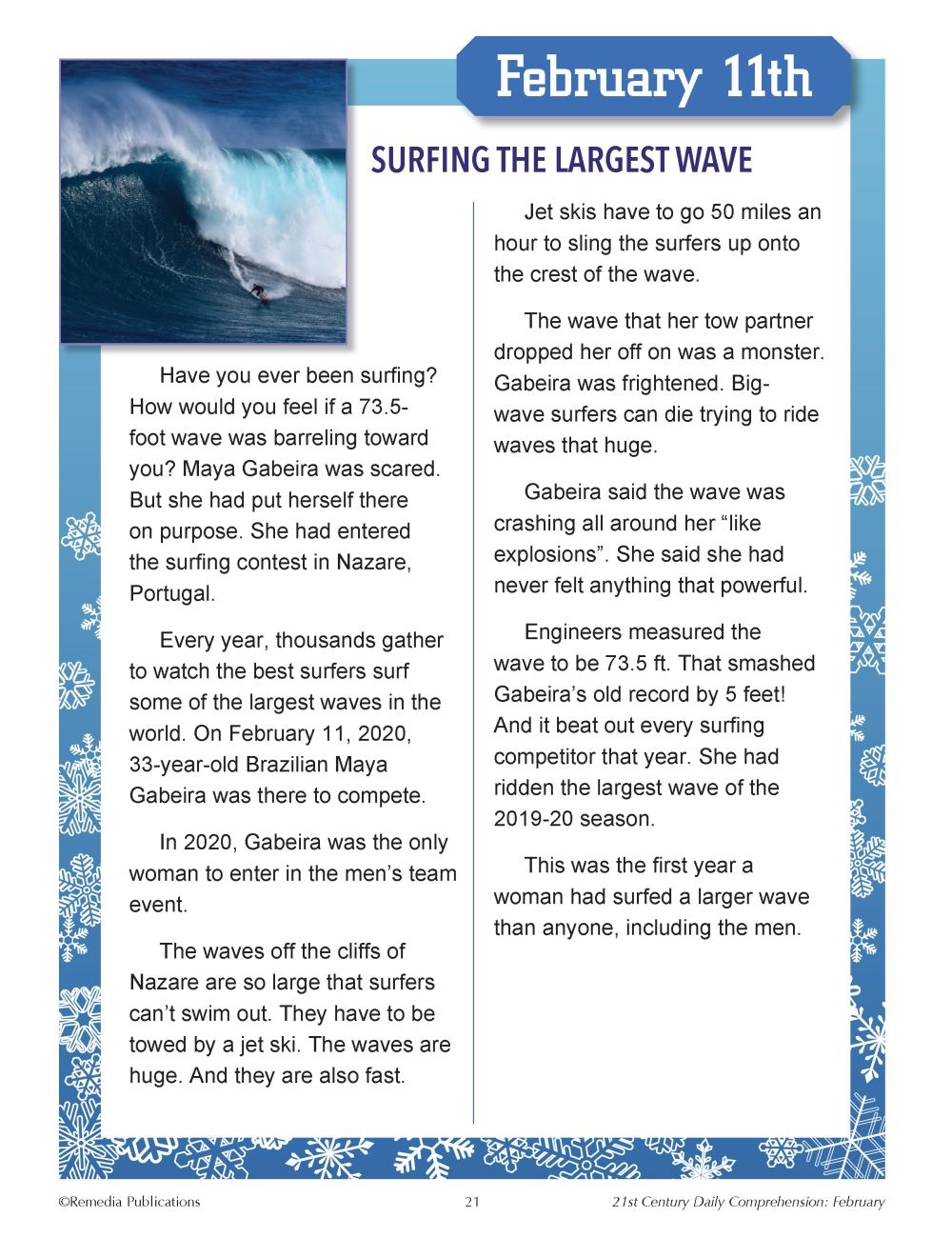 February 11th

SURFING THE LARGEST WAVE

Have you ever been surfing? How would you feel if a 73.5-foot wave was barreling toward you? Maya Gabeira was scared. But she had put herself there on purpose. She had entered the surfing contest in Nazare, Portugal.

Every year, thousands gather to watch the best surfers surf some of the largest waves in the world. On February 11, 2020, 33-year-old Brazilian Maya Gabeira was there to compete.

In 2020, Gabeira was the only woman to enter in the men's team event.

The waves off the cliffs of Nazare are so large that surfers can't swim out. They have to be towed by a jet ski. The waves are huge. And they are also fast.

Jet skis have to go 50 miles an hour to sling the surfers up onto the crest of the wave.

The wave that her tow partner dropped her off on was a monster. Gabeira was frightened. Big-wave surfers can die trying to ride waves that huge.

Gabeira said the wave was crashing all around her "like explosions". She said she had never felt anything that powerful.

Engineers measured the wave to be 73.5 ft. That smashed Gabeira's old record by 5 feet! And it beat out every surfing competitor that year. She had ridden the largest wave of the 2019-20 season.

This was the first year a woman had surfed a larger wave than anyone, including the men.

©Remedia Publications 21 21st Century Daily Comprehension: February